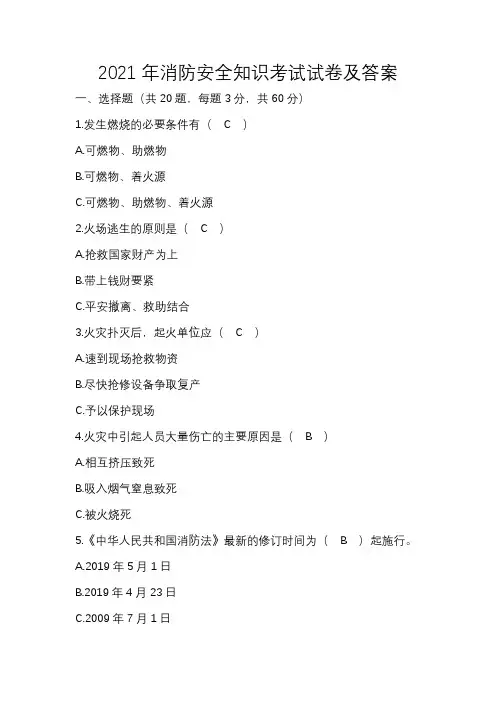 2021 年消防安全知识考试试卷及答案

一、选择题（共 20 题，每题 3 分，共 60 分）

1.发生燃烧的必要条件有（ C ）

A.可燃物、助燃物

B.可燃物、着火源

C.可燃物、助燃物、着火源

2.火场逃生的原则是（ C ）

A.抢救国家财产为上

B.带上钱财要紧

C.平安撤离、救助结合

3.火灾扑灭后，起火单位应（ C ）

A.速到现场抢救物资

B.尽快抢修设备争取复产

C.予以保护现场

4.火灾中引起人员大量伤亡的主要原因是（ B ）

A.相互挤压致死

B.吸入烟气窒息致死

C.被火烧死

5.《中华人民共和国消防法》最新的修订时间为（ B ）起施行。

A.2019 年 5 月 1 日

B.2019 年 4 月 23 日

C.2009 年 7 月 1 日